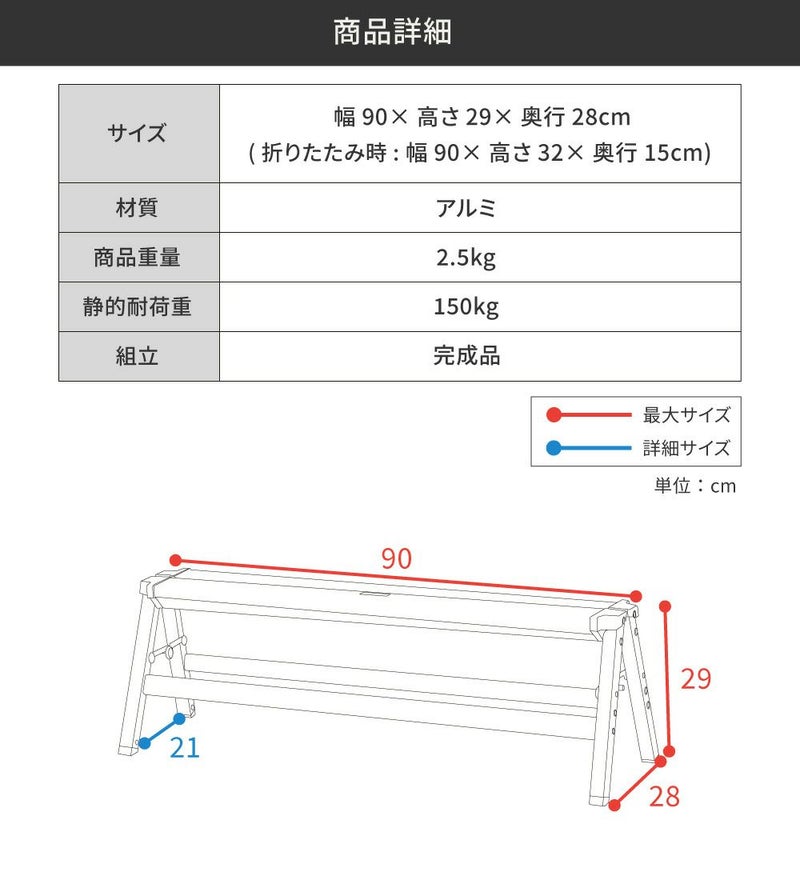 商品詳細

| サイズ | 幅 90× 高さ 29× 奥行 28cm ( 折りたたみ時 : 幅 90× 高さ 32× 奥行 15cm) |
|---|---|
| 材質 | アルミ |
| 商品重量 | 2.5kg |
| 静的耐荷重 | 150kg |
| 組立 | 完成品 |

最大サイズ
詳細サイズ

単位：cm

90
29
21
28